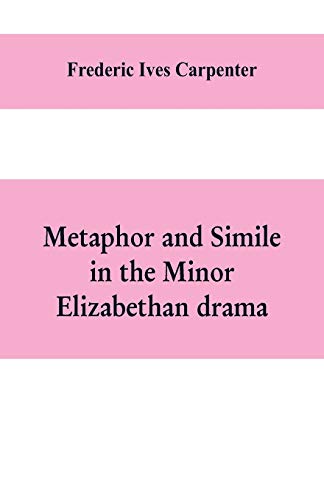 Frederic Ives Carpenter

Metaphor and Simile in the Minor Elizabethan drama